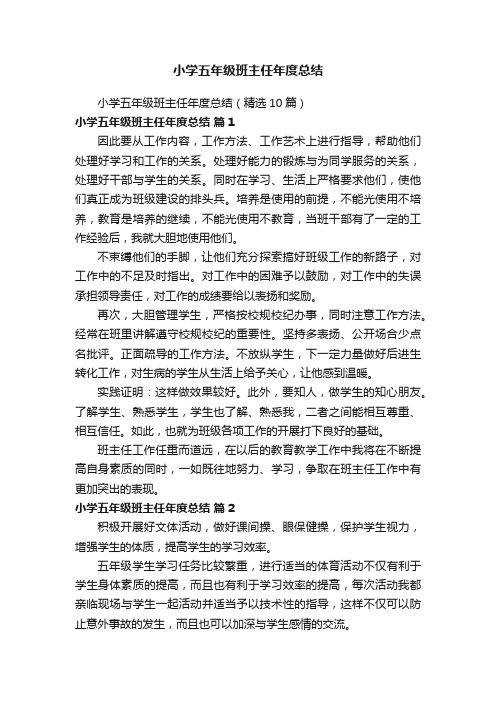 小学五年级班主任年度总结

小学五年级班主任年度总结（精选10篇）

小学五年级班主任年度总结 篇1

因此要从工作内容，工作方法、工作艺术上进行指导，帮助他们处理好学习和工作的关系。处理好能力的锻炼与为同学服务的关系，处理好干部与学生的关系。同时在学习、生活上严格要求他们，使他们真正成为班级建设的排头兵。培养是使用的前提，不能光使用不培养，教育是培养的继续，不能光使用不教育，当班干部有了一定的工作经验后，我就大胆地使用他们。

不束缚他们的手脚，让他们充分探索搞好班级工作的新路子，对工作中的不足及时指出。对工作中的困难予以鼓励，对工作中的失误承担领导责任，对工作的成绩要给以表扬和奖励。

再次，大胆管理学生，严格按校规校纪办事，同时注意工作方法。经常在班里讲解遵守校规校纪的重要性。坚持多表扬、公开场合少点名批评。正面疏导的工作方法。不放纵学生，下一定力量做好后进生转化工作，对生病的学生从生活上给予关心，让他感到温暖。

实践证明：这样做效果较好。此外，要知人，做学生的知心朋友。了解学生、熟悉学生，学生也了解、熟悉我，二者之间能相互尊重、相互信任。如此，也就为班级各项工作的开展打下良好的基础。

班主任工作任重而道远，在以后的教育教学工作中我将在不断提高自身素质的同时，一如既往地努力、学习，争取在班主任工作中有更加突出的表现。

小学五年级班主任年度总结 篇2

积极开展好文体活动，做好课间操、眼保健操，保护学生视力，增强学生的体质，提高学生的学习效率。

五年级学生学习任务比较繁重，进行适当的体育活动不仅有利于学生身体素质的提高，而且也有利于学习效率的提高，每次活动我都亲临现场与学生一起活动并适当予以技术性的指导，这样不仅可以防止意外事故的发生，而且也可以加深与学生感情的交流。